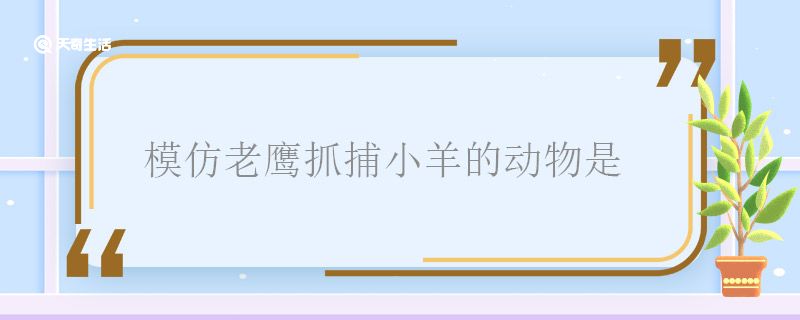 天奇生活

模仿老鹰抓捕小羊的动物是